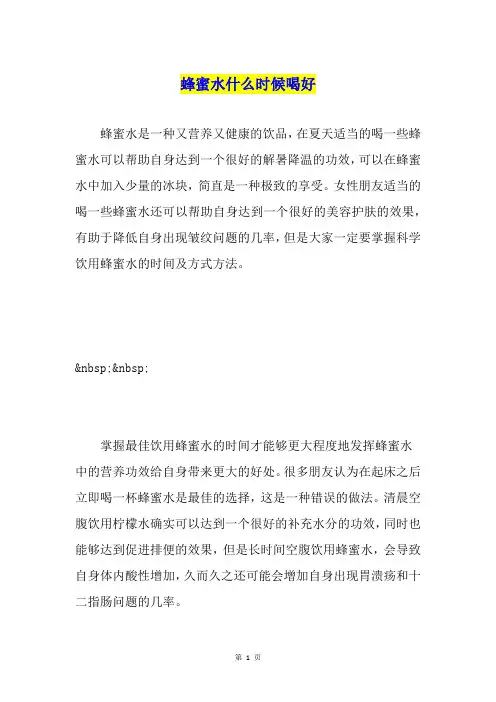 蜂蜜水什么时候喝好

蜂蜜水是一种又营养又健康的饮品，在夏天适当的喝一些蜂蜜水可以帮助自身达到一个很好的解暑降温的功效，可以在蜂蜜水中加入少量的冰块，简直是一种极致的享受。女性朋友适当的喝一些蜂蜜水还可以帮助自身达到一个很好的美容护肤的效果，有助于降低自身出现皱纹问题的几率，但是大家一定要掌握科学饮用蜂蜜水的时间及方式方法。

&nbsp;&nbsp;

掌握最佳饮用蜂蜜水的时间才能够更大程度地发挥蜂蜜水中的营养功效给自身带来更大的好处。很多朋友认为在起床之后立即喝一杯蜂蜜水是最佳的选择，这是一种错误的做法。清晨空腹饮用柠檬水确实可以达到一个很好的补充水分的功效，同时也能够达到促进排便的效果，但是长时间空腹饮用蜂蜜水，会导致自身体内酸性增加，久而久之还可能会增加自身出现胃溃疡和十二指肠问题的几率。

第 1 页